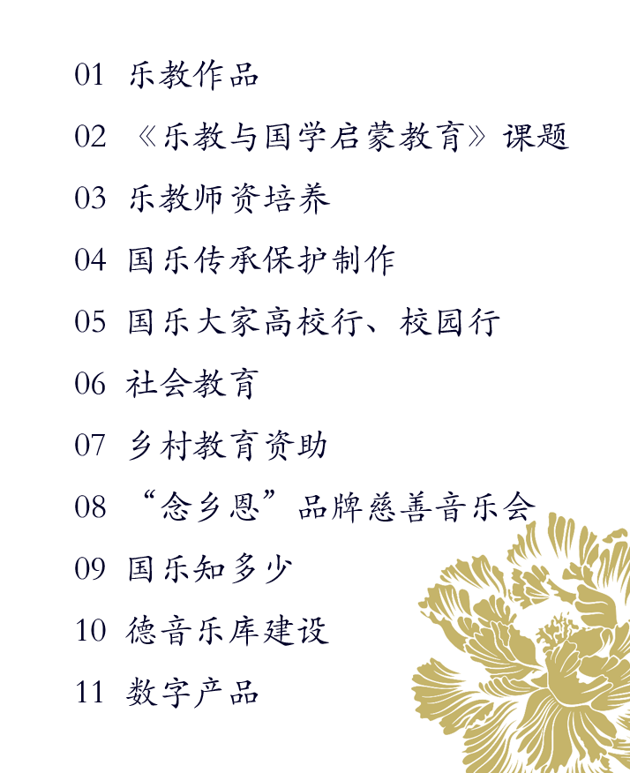 01 乐教作品

02 《乐教与国学启蒙教育》课题

03 乐教师资培养

04 国乐传承保护制作

05 国乐大家高校行、校园行

06 社会教育

07 乡村教育资助

08 “念乡恩”品牌慈善音乐会

09 国乐知多少

10 德音乐库建设

11 数字产品